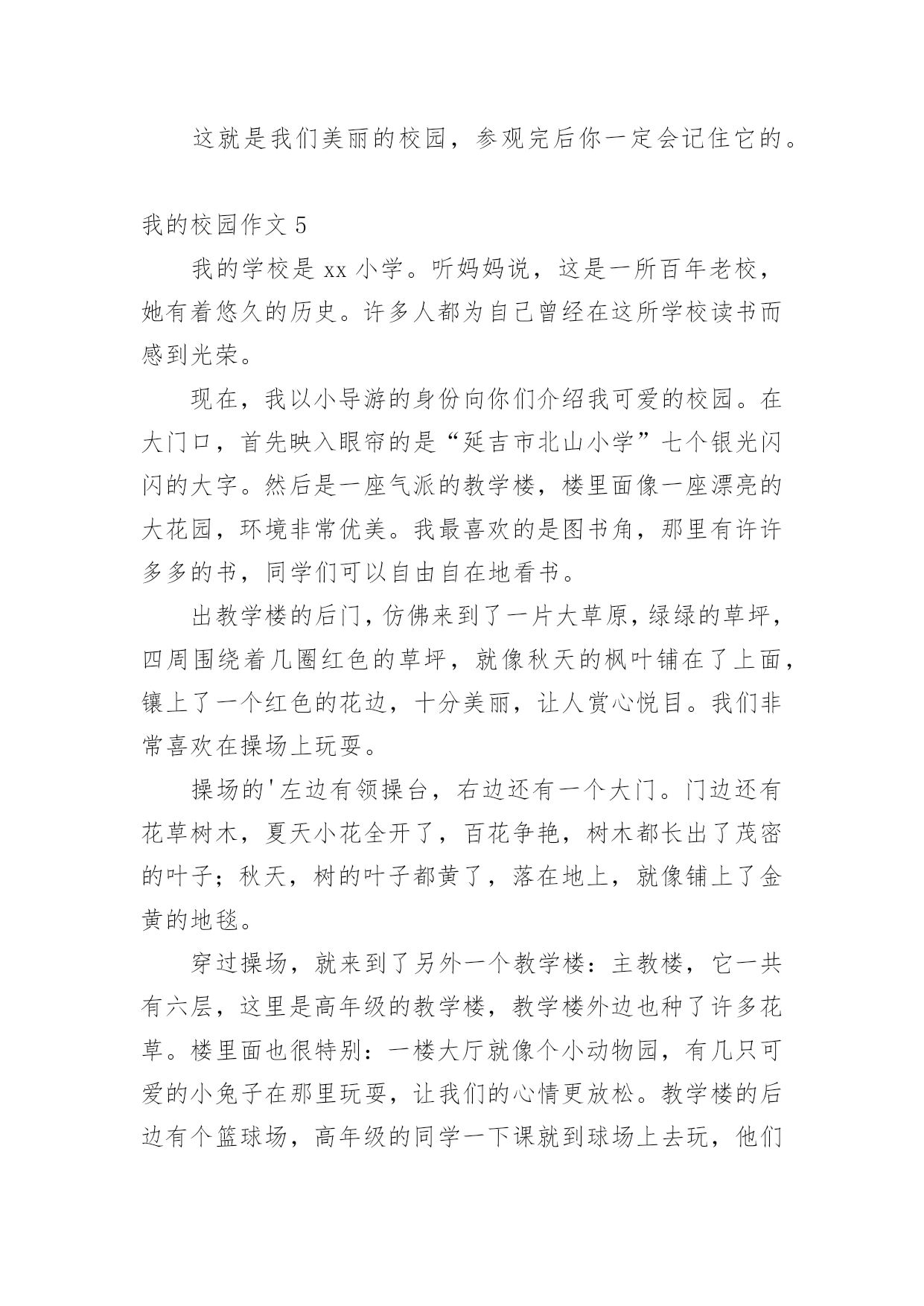 这就是我们美丽的校园，参观完后你一定会记住它的。

我的校园作文 5

我的学校是 xx 小学。听妈妈说，这是一所百年老校，她有着悠久的历史。许多人都为自己曾经在这所学校读书而感到光荣。

现在，我以小导游的身份向你们介绍我可爱的校园。在大门口，首先映入眼帘的是“延吉市北山小学”七个银光闪闪的大字。然后是一座气派的教学楼，楼里面像一座漂亮的大花园，环境非常优美。我最喜欢的是图书角，那里有许许多多的书，同学们可以自由自在地看书。

出教学楼的后门，仿佛来到了一片大草原，绿绿的草坪，四周围绕着几圈红色的草坪，就像秋天的枫叶铺在了上面，镶上了一个红色的花边，十分美丽，让人赏心悦目。我们非常喜欢在操场上玩耍。

操场的'左边有领操台，右边还有一个大门。门边还有花草树木，夏天小花全开了，百花争艳，树木都长出了茂密的叶子；秋天，树的叶子都黄了，落在地上，就像铺上了金黄的地毯。

穿过操场，就来到了另外一个教学楼：主教楼，它一共有六层，这里是高年级的教学楼，教学楼外边也种了许多花草。楼里面也很特别：一楼大厅就像个小动物园，有几只可爱的小兔子在那里玩耍，让我们的心情更放松。教学楼的后边有个篮球场，高年级的同学一下课就到球场上去玩，他们